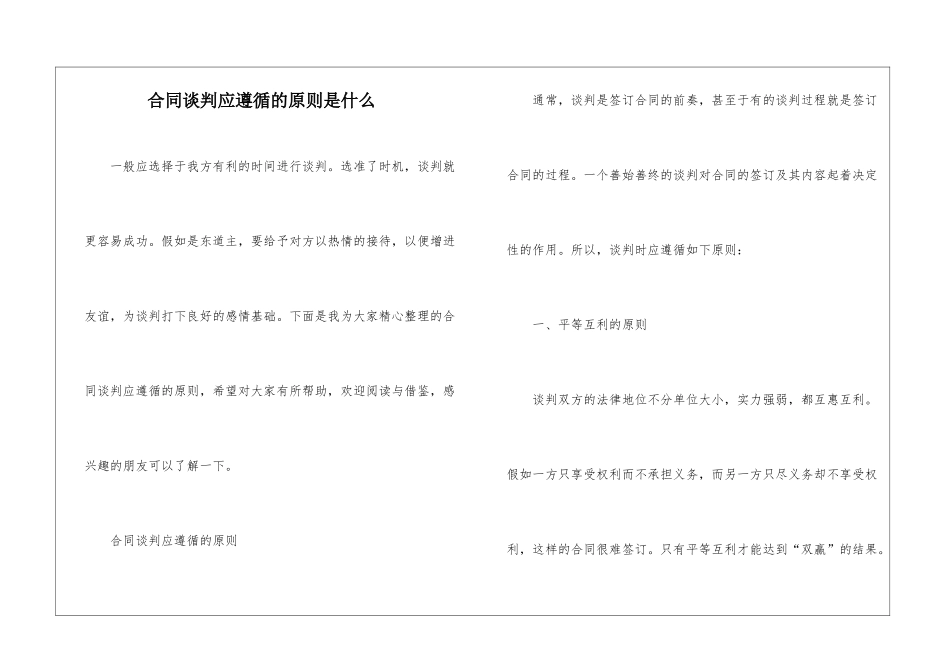 合同谈判应遵循的原则是什么

一般应选择于我方有利的时间进行谈判。选准了时机，谈判就更容易成功。假如是东道主，要给予对方以热情的接待，以便增进友谊，为谈判打下良好的感情基础。下面是我为大家精心整理的合同谈判应遵循的原则，希望对大家有所帮助，欢迎阅读与借鉴，感兴趣的朋友可以了解一下。

合同谈判应遵循的原则

通常，谈判是签订合同的前奏，甚至于有的谈判过程就是签订合同的过程。一个善始善终的谈判对合同的签订及其内容起着决定性的作用。所以，谈判时应遵循如下原则：

一、平等互利的原则

谈判双方的法律地位不分单位大小，实力强弱，都互惠互利。假如一方只享受权利而不承担义务，而另一方只尽义务却不享受权利，这样的合同很难签订。只有平等互利才能达到“双赢”的结果。